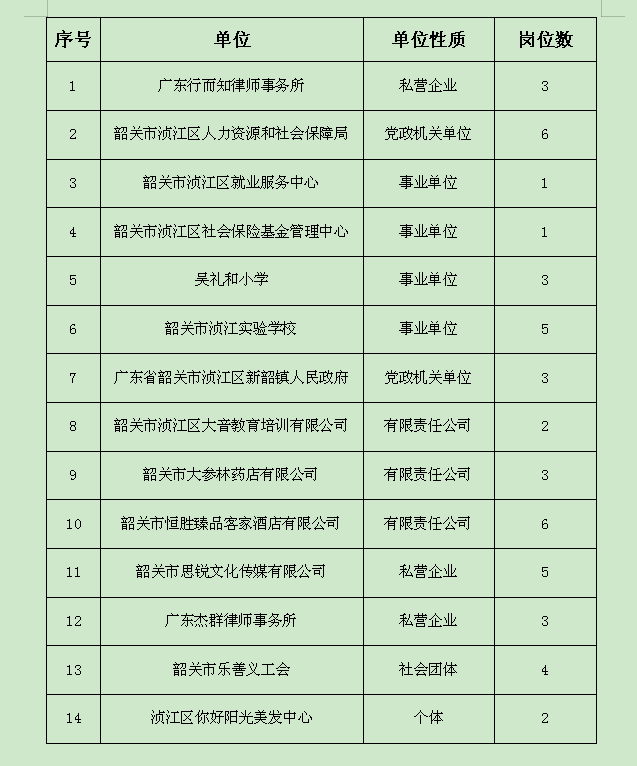 | 序号 | 单位 | 单位性质 | 岗位数 |
|---|---|---|---|
| 1 | 广东行而知律师事务所 | 私营企业 | 3 |
| 2 | 韶关市浈江区人力资源和社会保障局 | 党政机关单位 | 6 |
| 3 | 韶关市浈江区就业服务中心 | 事业单位 | 1 |
| 4 | 韶关市浈江区社会保险基金管理中心 | 事业单位 | 1 |
| 5 | 吴礼和小学 | 事业单位 | 3 |
| 6 | 韶关市浈江实验学校 | 事业单位 | 5 |
| 7 | 广东省韶关市浈江区新韶镇人民政府 | 党政机关单位 | 3 |
| 8 | 韶关市浈江区大音教育培训有限公司 | 有限责任公司 | 2 |
| 9 | 韶关市大参林药店有限公司 | 有限责任公司 | 3 |
| 10 | 韶关市恒胜臻品客家酒店有限公司 | 有限责任公司 | 6 |
| 11 | 韶关市思锐文化传媒有限公司 | 私营企业 | 5 |
| 12 | 广东杰群律师事务所 | 私营企业 | 3 |
| 13 | 韶关市乐善义工会 | 社会团体 | 4 |
| 14 | 浈江区你好阳光美发中心 | 个体 | 2 |